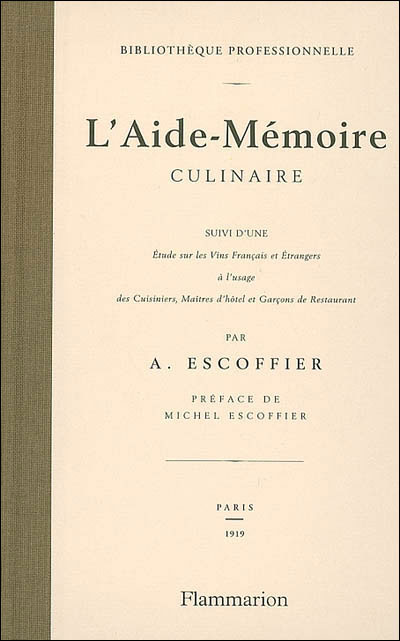 BIBLIOTHÈQUE PROFESSIONNELLE

L'Aide-Mémoire
CULINAIRE

SUIVI D'UNE
Étude sur les Vins Français et Étrangers
à l'usage
des Cuisiniers, Maîtres d'hôtel et Garçons de Restaurant

PAR
A. ESCOFFIER

PRÉFACE DE
MICHEL ESCOFFIER

PARIS
1919

Flammarion